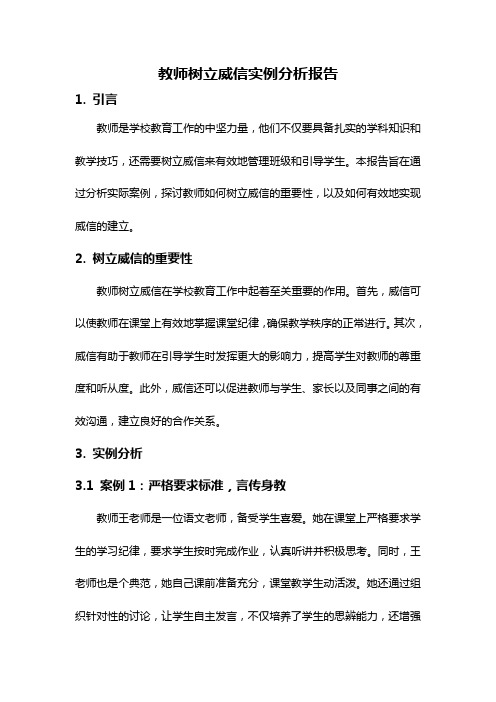 教师树立威信实例分析报告

1. 引言

教师是学校教育工作的中坚力量，他们不仅要具备扎实的学科知识和教学技巧，还需要树立威信来有效地管理班级和引导学生。本报告旨在通过分析实际案例，探讨教师如何树立威信的重要性，以及如何有效地实现威信的建立。

2. 树立威信的重要性

教师树立威信在学校教育工作中起着至关重要的作用。首先，威信可以使教师在课堂上有效地掌握课堂纪律，确保教学秩序的正常进行。其次，威信有助于教师在引导学生时发挥更大的影响力，提高学生对教师的尊重度和听从度。此外，威信还可以促进教师与学生、家长以及同事之间的有效沟通，建立良好的合作关系。

3. 实例分析

3.1 案例 1：严格要求标准，言传身教

教师王老师是一位语文老师，备受学生喜爱。她在课堂上严格要求学生的学习纪律，要求学生按时完成作业，认真听讲并积极思考。同时，王老师也是个典范，她自己课前准备充分，课堂教学生动活泼。她还通过组织针对性的讨论，让学生自主发言，不仅培养了学生的思辨能力，还增强